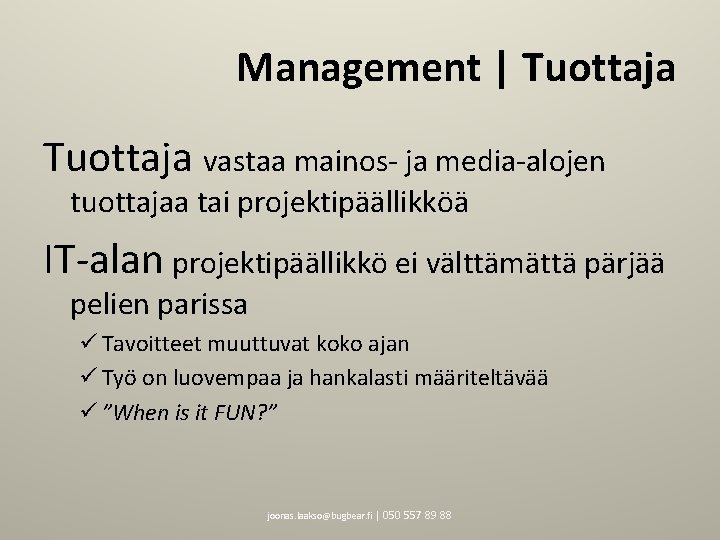 Management | Tuottaja

Tuottaja vastaa mainos- ja media-alojen tuottajaa tai projektipäällikköä

IT-alan projektipäällikkö ei välttämättä pärjää pelien parissa

✓ Tavoitteet muuttuvat koko ajan
✓ Työ on luovempaa ja hankalasti määriteltävää
✓ ”When is it FUN?”

joonas.laakso@bugbear.fi | 050 557 89 88